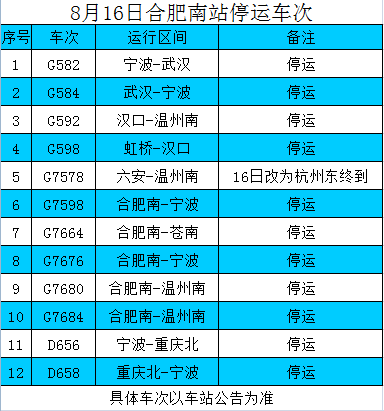 8月16日合肥南站停运车次

| 序号 | 车次 | 运行区间 | 备注 |
|---|---|---|---|
| 1 | G582 | 宁波-武汉 | 停运 |
| 2 | G584 | 武汉-宁波 | 停运 |
| 3 | G592 | 汉口-温州南 | 停运 |
| 4 | G598 | 虹桥-汉口 | 停运 |
| 5 | G7578 | 六安-温州南 | 16日改为杭州东终到 |
| 6 | G7598 | 合肥南-宁波 | 停运 |
| 7 | G7664 | 合肥南-苍南 | 停运 |
| 8 | G7676 | 合肥南-宁波 | 停运 |
| 9 | G7680 | 合肥南-温州南 | 停运 |
| 10 | G7684 | 合肥南-温州南 | 停运 |
| 11 | D656 | 宁波-重庆北 | 停运 |
| 12 | D658 | 重庆北-宁波 | 停运 |

具体车次以车站公告为准